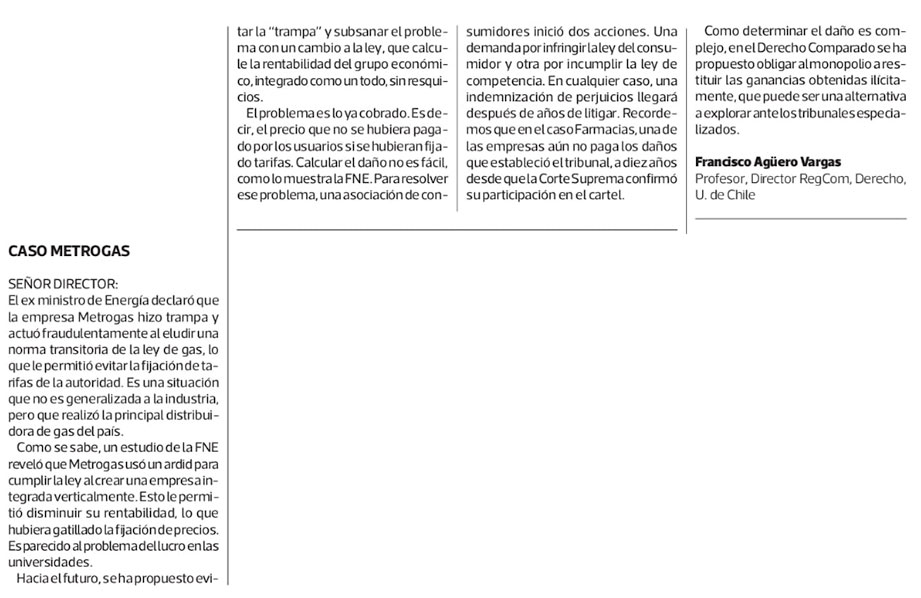 CASO METROGAS

SEÑOR DIRECTOR:
El ex ministro de Energía declaró que la empresa Metrogas hizo trampa y actuó fraudulentamente al eludir una norma transitoria de la ley de gas, lo que le permitió evitar la fijación de tarifas de la autoridad. Es una situación que no es generalizada a la industria, pero que realizó la principal distribuidora de gas del país.

Como se sabe, un estudio de la FNE reveló que Metrogas usó un ardid para cumplir la ley al crear una empresa integrada verticalmente. Esto le permitió disminuir su rentabilidad, lo que hubiera gatillado la fijación de precios. Es parecido al problema del lucro en las universidades.

Hacia el futuro, se ha propuesto evitar la "trampa" y subsanar el problema con un cambio a la ley, que calcule la rentabilidad del grupo económico, integrado como un todo, sin resquicios.

El problema es lo ya cobrado. Es decir, el precio que no se hubiera pagado por los usuarios si se hubieran fijado tarifas. Calcular el daño no es fácil, como lo muestra la FNE. Para resolver ese problema, una asociación de consumidores inició dos acciones. Una demanda por infringir la ley del consumidor y otra por incumplir la ley de competencia. En cualquier caso, una indemnización de perjuicios llegará después de años de litigar. Recordemos que en el caso Farmacias, una de las empresas aún no paga los daños que estableció el tribunal, a diez años desde que la Corte Suprema confirmó su participación en el cartel.

Como determinar el daño es complejo, en el Derecho Comparado se ha propuesto obligar al monopolio a restituir las ganancias obtenidas ilícitamente, que puede ser una alternativa a explorar ante los tribunales especializados.

Francisco Agüero Vargas
Profesor, Director RegCom, Derecho, U. de Chile